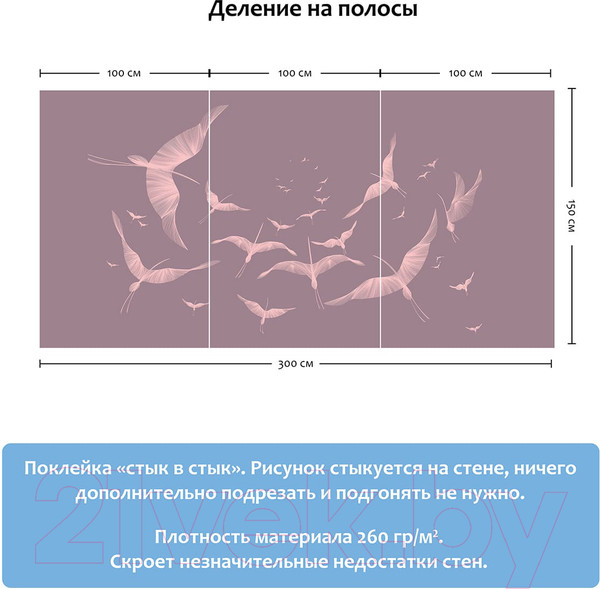 Деление на полосы

100 см
100 см
100 см

150 см

300 см

Поклейка «стык в стык». Рисунок стыкуется на стене, ничего дополнительно подрезать и подгонять не нужно.

Плотность материала 260 гр/м².
Скроет незначительные недостатки стен.

21vek.by